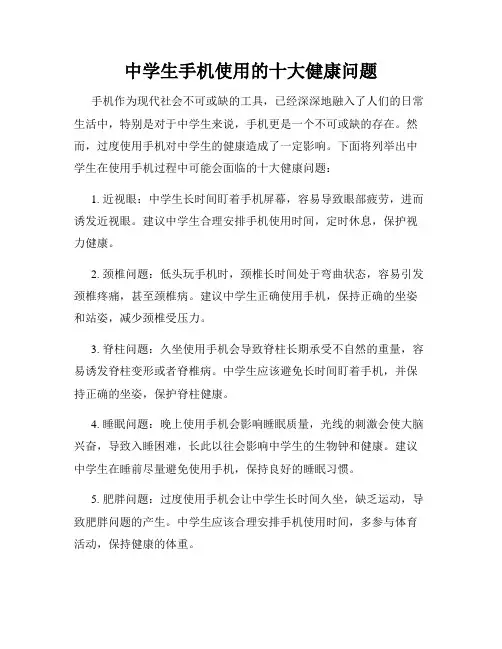 中学生手机使用的十大健康问题

手机作为现代社会不可或缺的工具，已经深深地融入了人们的日常生活中，特别是对于中学生来说，手机更是一个不可或缺的存在。然而，过度使用手机对中学生的健康造成了一定影响。下面将列举出中学生在使用手机过程中可能会面临的十大健康问题：

1. 近视眼：中学生长时间盯着手机屏幕，容易导致眼部疲劳，进而诱发近视眼。建议中学生合理安排手机使用时间，定时休息，保护视力健康。

2. 颈椎问题：低头玩手机时，颈椎长时间处于弯曲状态，容易引发颈椎疼痛，甚至颈椎病。建议中学生正确使用手机，保持正确的坐姿和站姿，减少颈椎受压力。

3. 脊柱问题：久坐使用手机会导致脊柱长期承受不自然的重量，容易诱发脊柱变形或者脊椎病。中学生应该避免长时间盯着手机，并保持正确的坐姿，保护脊柱健康。

4. 睡眠问题：晚上使用手机会影响睡眠质量，光线的刺激会使大脑兴奋，导致入睡困难，长此以往会影响中学生的生物钟和健康。建议中学生在睡前尽量避免使用手机，保持良好的睡眠习惯。

5. 肥胖问题：过度使用手机会让中学生长时间久坐，缺乏运动，导致肥胖问题的产生。中学生应该合理安排手机使用时间，多参与体育活动，保持健康的体重。